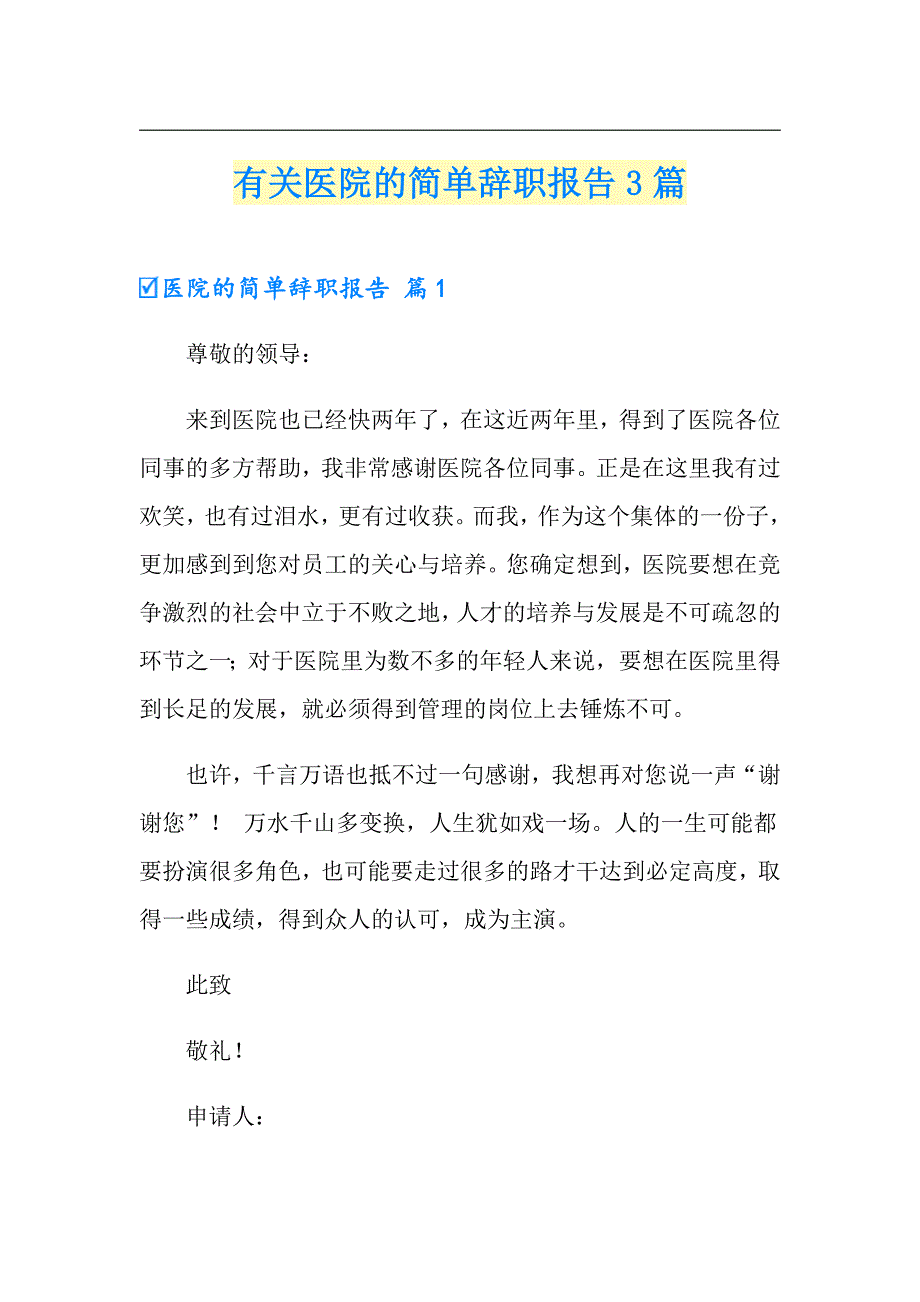 有关医院的简单辞职报告 3 篇

☑医院的简单辞职报告 篇 1

尊敬的领导：

来到医院也已经快两年了，在这近两年里，得到了医院各位同事的多方帮助，我非常感谢医院各位同事。正是在这里我有过欢笑，也有过泪水，更有过收获。而我，作为这个集体的一份子，更加感到到您对员工的关心与培养。您确定想到，医院要想在竞争激烈的社会中立于不败之地，人才的培养与发展是不可疏忽的环节之一；对于医院里为数不多的年轻人来说，要想在医院里得到长足的发展，就必须得到管理的岗位上去锤炼不可。

也许，千言万语也抵不过一句感谢，我想再对您说一声“谢谢您”！ 万水千山多变换，人生犹如戏一场。人的一生可能都要扮演很多角色，也可能要走过很多的路才干达到必定高度，取得一些成绩，得到众人的认可，成为主演。

此致

敬礼！

申请人：